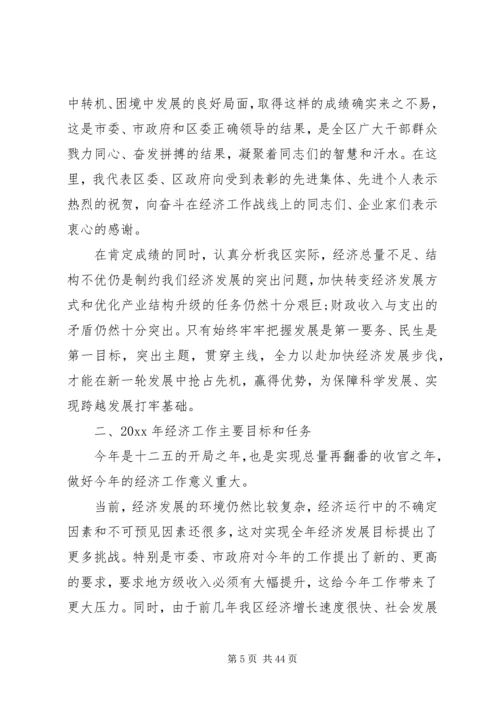 中转机、困境中发展的良好局面，取得这样的成绩确实来之不易，这是市委、市政府和区委正确领导的结果，是全区广大干部群众戮力同心、奋发拼搏的结果，凝聚着同志们的智慧和汗水。在这里，我代表区委、区政府向受到表彰的先进集体、先进个人表示热烈的祝贺，向奋斗在经济工作战线上的同志们、企业家们表示衷心的感谢。

在肯定成绩的同时，认真分析我区实际，经济总量不足、结构不优仍是制约我们经济发展的突出问题，加快转变经济发展方式和优化产业结构升级的任务仍然十分艰巨;财政收入与支出的矛盾仍然十分突出。只有始终牢牢把握发展是第一要务、民生是第一目标，突出主题，贯穿主线，全力以赴加快经济发展步伐，才能在新一轮发展中抢占先机，赢得优势，为保障科学发展、实现跨越发展打牢基础。

二、20xx 年经济工作主要目标和任务

今年是十二五的开局之年，也是实现总量再翻番的收官之年，做好今年的经济工作意义重大。

当前，经济发展的环境仍然比较复杂，经济运行中的不确定因素和不可预见因素还很多，这对实现全年经济发展目标提出了更多挑战。特别是市委、市政府对今年的工作提出了新的、更高的要求，要求地方级收入必须有大幅提升，这给今年工作带来了更大压力。同时，由于前几年我区经济增长速度很快、社会发展

第 5 页 共 44 页